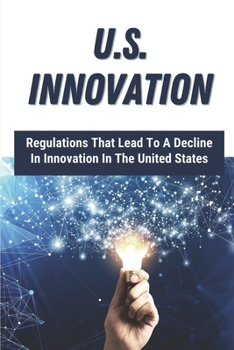 U.S.
INNOVATION

Regulations That Lead To A Decline In Innovation In The United States